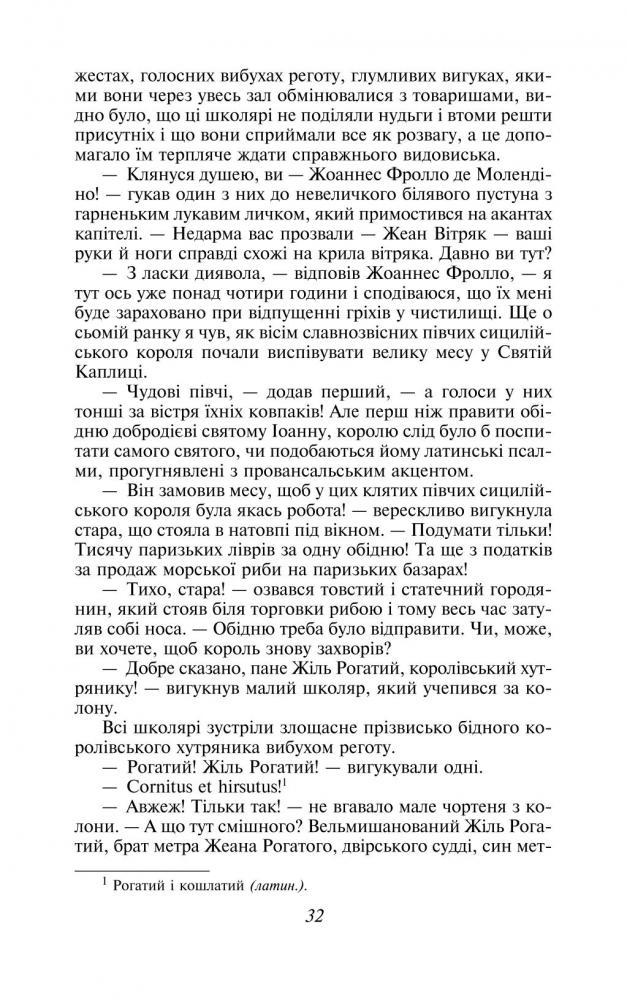 жестах, голосних вибухах реготу, глумливих вигуках, якими вони через увесь зал обмінювалися з товаришами, видно було, що ці школярі не поділяли нудьги і втоми решти присутніх і що вони сприймали все як розвагу, а це допомагало їм терпляче ждати справжнього видовиська.

— Клянуся душею, ви — Жоаннес Фролло де Молендіно! — гукав один з них до невеличкого білявого пустуна з гарненьким лукавим личком, який примостився на акантах капітелі. — Недарма вас прозвали — Жеан Вітряк — ваші руки й ноги справді схожі на крила вітряка. Давно ви тут?

— З ласки диявола, — відповів Жоаннес Фролло, — я тут ось уже понад чотири години і сподіваюся, що їх мені буде зараховано при відпущенні гріхів у чистилищі. Ще о сьомій ранку я чув, як вісім славнозвісних півчих сицилійського короля почали виспівувати велику месу у Святій Каплиці.

— Чудові півчі, — додав перший, — а голоси у них тонші за вістря їхніх ковпаків! Але перш ніж правити обідню добродієві святому Іоанну, королю слід було б поспитати самого святого, чи подобаються йому латинські псалми, прогугнявлені з провансальським акцентом.

— Він замовив месу, щоб у цих клятих півчих сицилійського короля була якась робота! — верескливо вигукнула стара, що стояла в натовпі під вікном. — Подумати тільки! Тисячу паризьких ліврів за одну обідню! Та ще з податків за продаж морської риби на паризьких базарах!

— Тихо, стара! — озвався товстий і статечний городянин, який стояв біля торговки рибою і тому весь час затуляв собі носа. — Обідню треба було відправити. Чи, може, ви хочете, щоб король знову захворів?

— Добре сказано, пане Жіль Рогатий, королівський хутрянику! — вигукнув малий школяр, який учепився за колону.

Всі школярі зустріли злощасне прізвисько бідного королівського хутряника вибухом реготу.

— Рогатий! Жіль Рогатий! — вигукували одні.

— Cornitus et hirsutus!$^1$

— Авжеж! Тільки так! — не вгавало мале чортеня з колони. — А що тут смішного? Вельмишанований Жіль Рогатий, брат метра Жеана Рогатого, двірського судді, син мет-

$^1$ Рогатий і кошлатий (латин.).

32